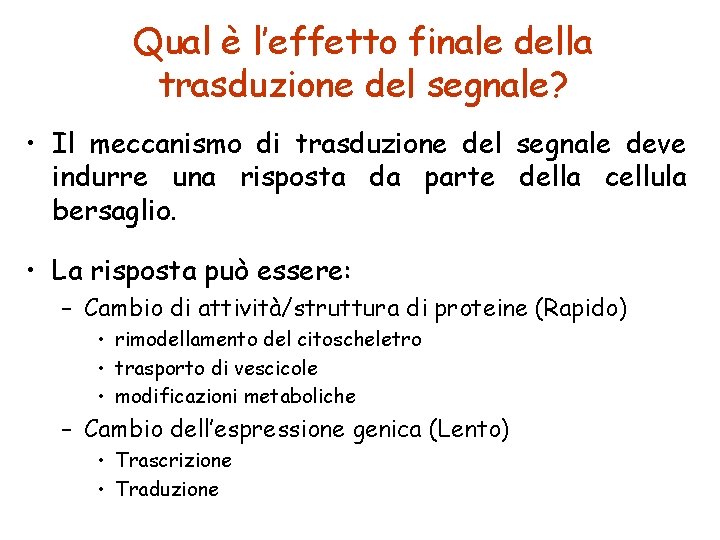 Qual è l'effetto finale della trasduzione del segnale?

• Il meccanismo di trasduzione del segnale deve indurre una risposta da parte della cellula bersaglio.

• La risposta può essere:
– Cambio di attività/struttura di proteine (Rapido)
• rimodellamento del citoscheletro
• trasporto di vescicole
• modificazioni metaboliche
– Cambio dell'espressione genica (Lento)
• Trascrizione
• Traduzione